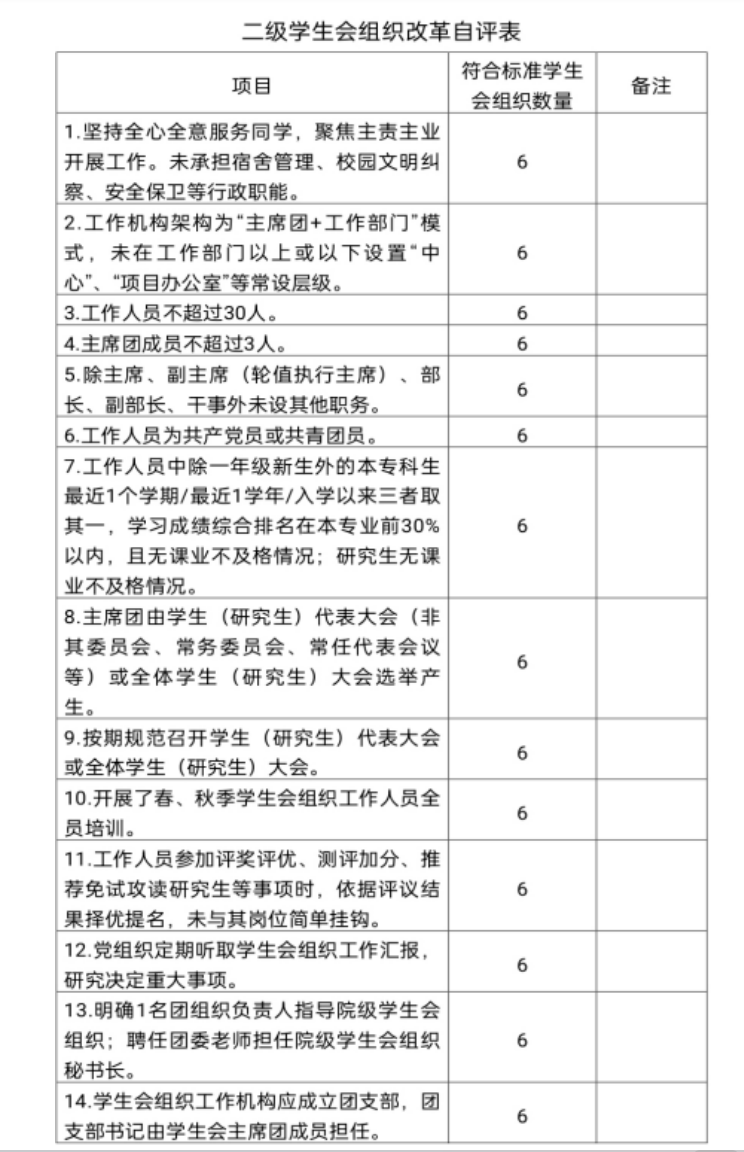 二级学生会组织改革自评表

| 项目 | 符合标准学生会组织数量 | 备注 |
|---|---|---|
| 1.坚持全心全意服务同学，聚焦主责主业开展工作。未承担宿舍管理、校园文明纠察、安全保卫等行政职能。 | 6 | |
| 2.工作机构架构为“主席团+工作部门”模式，未在工作部门以上或以下设置“中心”、“项目办公室”等常设层级。 | 6 | |
| 3.工作人员不超过30人。 | 6 | |
| 4.主席团成员不超过3人。 | 6 | |
| 5.除主席、副主席（轮值执行主席）、部长、副部长、干事外未设其他职务。 | 6 | |
| 6.工作人员为共产党员或共青团员。 | 6 | |
| 7.工作人员中除一年级新生外的本专科生最近1个学期/最近1学年/入学以来三者取其一，学习成绩综合排名在本专业前30%以内，且无课业不及格情况；研究生无课业不及格情况。 | 6 | |
| 8.主席团由学生（研究生）代表大会（非其委员会、常务委员会、常任代表会议等）或全体学生（研究生）大会选举产生。 | 6 | |
| 9.按期规范召开学生（研究生）代表大会或全体学生（研究生）大会。 | 6 | |
| 10.开展了春、秋季学生会组织工作人员全员培训。 | 6 | |
| 11.工作人员参加评奖评优、测评加分、推荐免试攻读研究生等事项时，依据评议结果择优提名，未与其岗位简单挂钩。 | 6 | |
| 12.党组织定期听取学生会组织工作汇报，研究决定重大事项。 | 6 | |
| 13.明确1名团组织负责人指导院级学生会组织；聘任团委老师担任院级学生会组织秘书长。 | 6 | |
| 14.学生会组织工作机构应成立团支部，团支部书记由学生会主席团成员担任。 | 6 | |